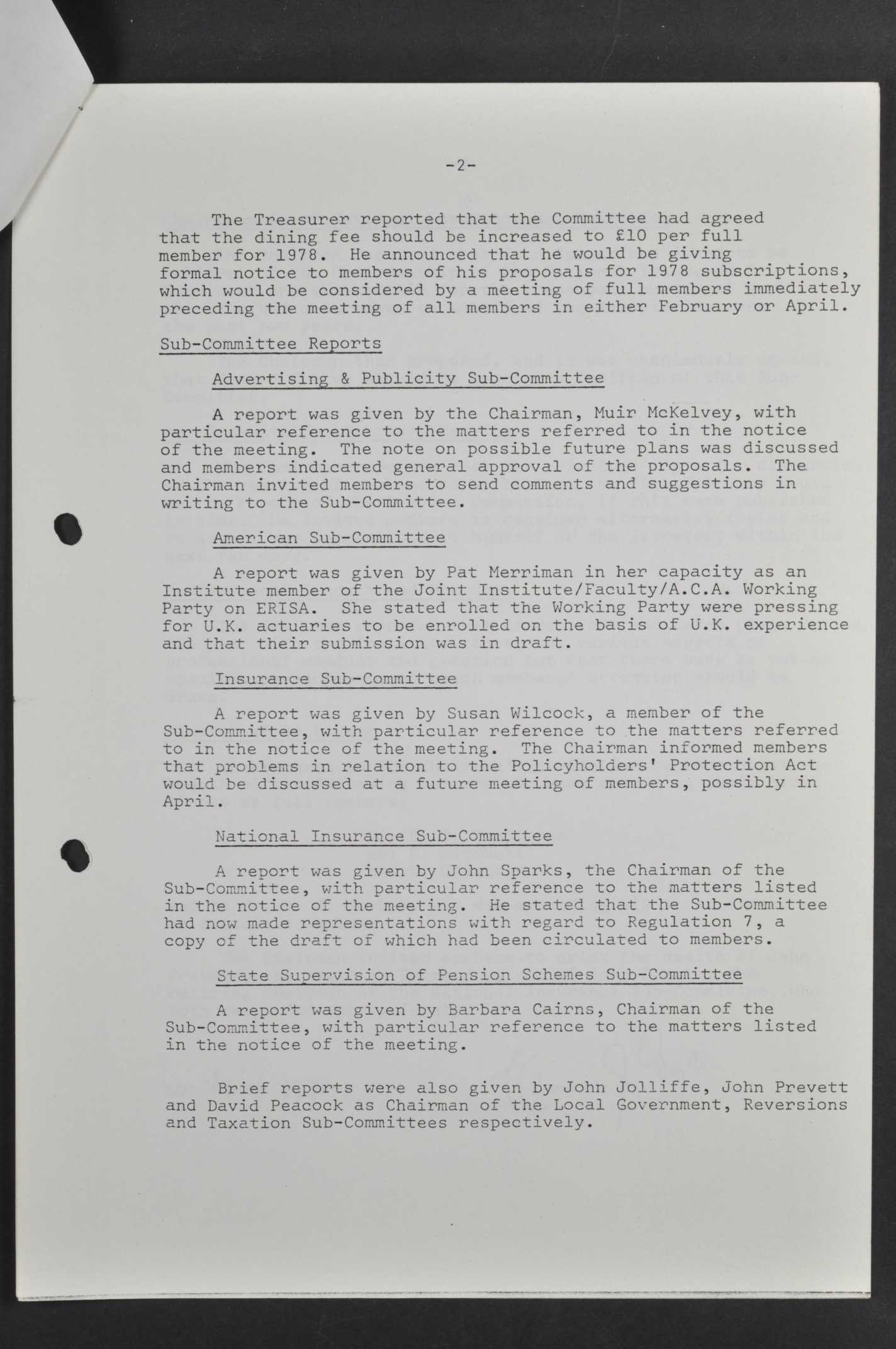 -2-

The Treasurer reported that the Committee had agreed that the dining fee should be increased to £10 per full member for 1978. He announced that he would be giving formal notice to members of his proposals for 1978 subscriptions, which would be considered by a meeting of full members immediately preceding the meeting of all members in either February or April.

Sub-Committee Reports

Advertising & Publicity Sub-Committee

A report was given by the Chairman, Muir McKelvey, with particular reference to the matters referred to in the notice of the meeting. The note on possible future plans was discussed and members indicated general approval of the proposals. The Chairman invited members to send comments and suggestions in writing to the Sub-Committee.

American Sub-Committee

A report was given by Pat Merriman in her capacity as an Institute member of the Joint Institute/Faculty/A.C.A. Working Party on ERISA. She stated that the Working Party were pressing for U.K. actuaries to be enrolled on the basis of U.K. experience and that their submission was in draft.

Insurance Sub-Committee

A report was given by Susan Wilcock, a member of the Sub-Committee, with particular reference to the matters referred to in the notice of the meeting. The Chairman informed members that problems in relation to the Policyholders' Protection Act would be discussed at a future meeting of members, possibly in April.

National Insurance Sub-Committee

A report was given by John Sparks, the Chairman of the Sub-Committee, with particular reference to the matters listed in the notice of the meeting. He stated that the Sub-Committee had now made representations with regard to Regulation 7, a copy of the draft of which had been circulated to members.

State Supervision of Pension Schemes Sub-Committee

A report was given by Barbara Cairns, Chairman of the Sub-Committee, with particular reference to the matters listed in the notice of the meeting.

Brief reports were also given by John Jolliffe, John Prevett and David Peacock as Chairman of the Local Government, Reversions and Taxation Sub-Committees respectively.